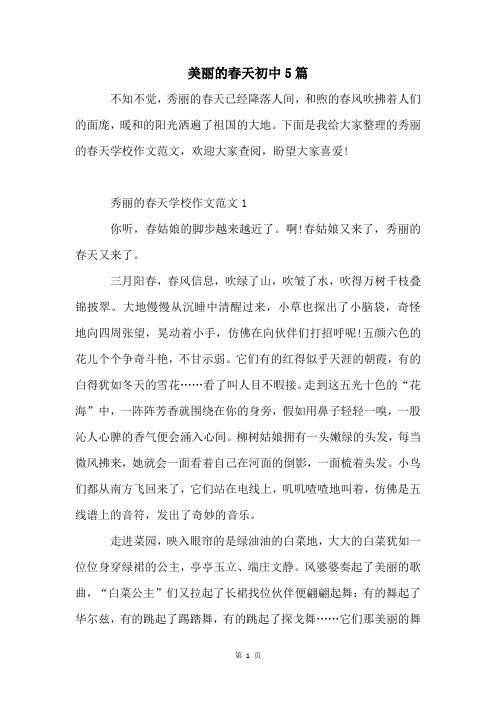 美丽的春天初中5篇

不知不觉，秀丽的春天已经降落人间，和煦的春风吹拂着人们的面庞，暖和的阳光洒遍了祖国的大地。下面是我给大家整理的秀丽的春天学校作文范文，欢迎大家查阅，盼望大家喜爱！

秀丽的春天学校作文范文1

你听，春姑娘的脚步越来越近了。啊！春姑娘又来了，秀丽的春天又来了。

三月阳春，春风信息，吹绿了山，吹皱了水，吹得万树千枝叠锦披翠。大地慢慢从沉睡中清醒过来，小草也探出了小脑袋，奇怪地向四周张望，晃动着小手，仿佛在向伙伴们打招呼呢！五颜六色的花儿个个争奇斗艳，不甘示弱。它们有的红得似乎天涯的朝霞，有的白得犹如冬天的雪花……看了叫人目不暇接。走到这五光十色的“花海”中，一阵阵芳香就围绕在你的身旁，假如用鼻子轻轻一嗅，一股沁人心脾的香气便会涌入心间。柳树姑娘拥有一头嫩绿的头发，每当微风拂来，她就会一面看着自己在河面的倒影，一面梳着头发。小鸟们都从南方飞回来了，它们站在电线上，叽叽喳喳地叫着，仿佛是五线谱上的音符，发出了奇妙的音乐。

走进菜园，映入眼帘的是绿油油的白菜地，大大的白菜犹如一位位身穿绿裙的公主，亭亭玉立、端庄文静。风婆婆奏起了美丽的歌曲，“白菜公主”们又拉起了长裙找位伙伴便翩翩起舞：有的舞起了华尔兹，有的跳起了踢踏舞，有的跳起了探戈舞……它们那美丽的舞

第 1 页